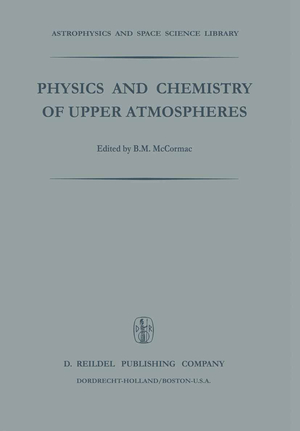 ASTROPHYSICS AND SPACE SCIENCE LIBRARY

PHYSICS AND CHEMISTRY OF UPPER ATMOSPHERES

Edited by B.M. McCormac

D R

D. REILDEL PUBLISHING COMPANY

DORDRECHT-HOLLAND/BOSTON-U.S.A.